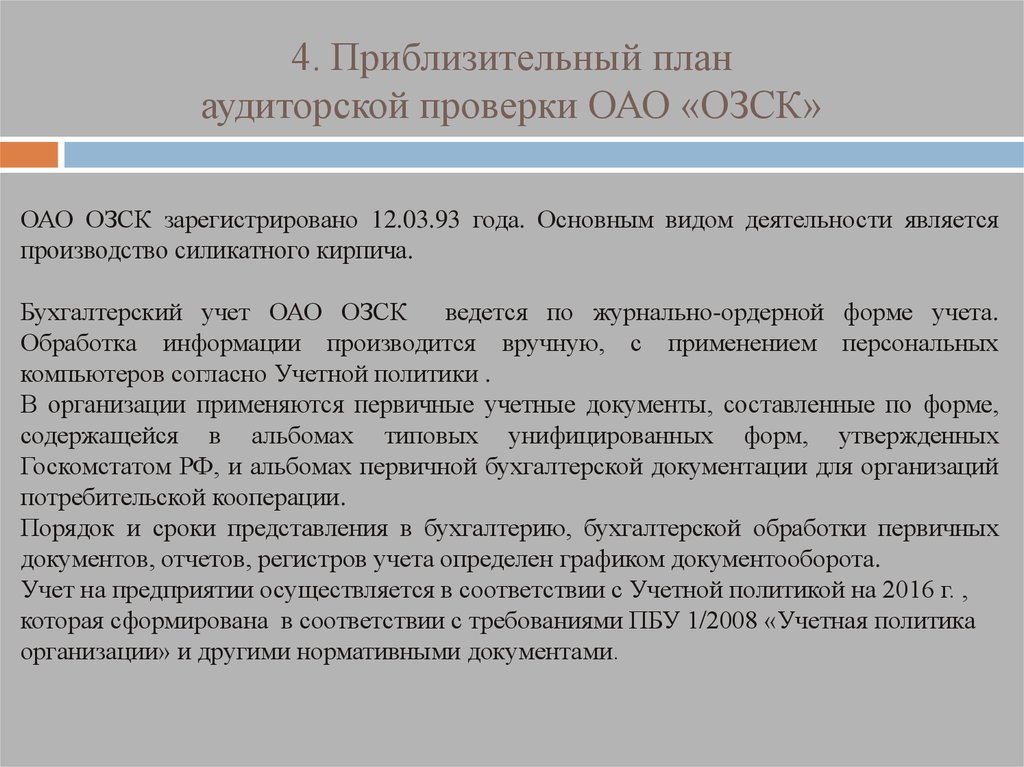 4. Приблизительный план аудиторской проверки ОАО «ОЗСК»

ОАО ОЗСК зарегистрировано 12.03.93 года. Основным видом деятельности является производство силикатного кирпича.

Бухгалтерский учет ОАО ОЗСК ведется по журнально-ордерной форме учета. Обработка информации производится вручную, с применением персональных компьютеров согласно Учетной политики .
В организации применяются первичные учетные документы, составленные по форме, содержащейся в альбомах типовых унифицированных форм, утвержденных Госкомстатом РФ, и альбомах первичной бухгалтерской документации для организаций потребительской кооперации.
Порядок и сроки представления в бухгалтерию, бухгалтерской обработки первичных документов, отчетов, регистров учета определен графиком документооборота.
Учет на предприятии осуществляется в соответствии с Учетной политикой на 2016 г. , которая сформирована в соответствии с требованиями ПБУ 1/2008 «Учетная политика организации» и другими нормативными документами.